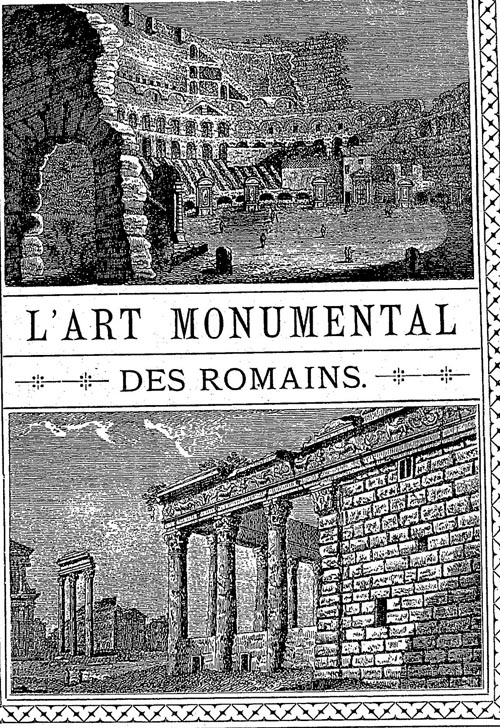 L'ART MONUMENTAL

DES ROMAINS.